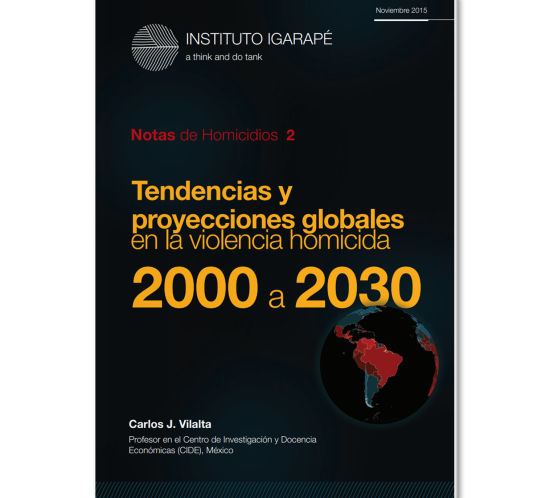 Noviembre 2015

INSTITUTO IGARAPÉ
a think and do tank

Notas de Homicidios 2

Tendencias y proyecciones globales en la violencia homicida
2000 a 2030

Carlos J. Vilalta
Profesor en el Centro de Investigación y Docencia Económicas (CIDE), México